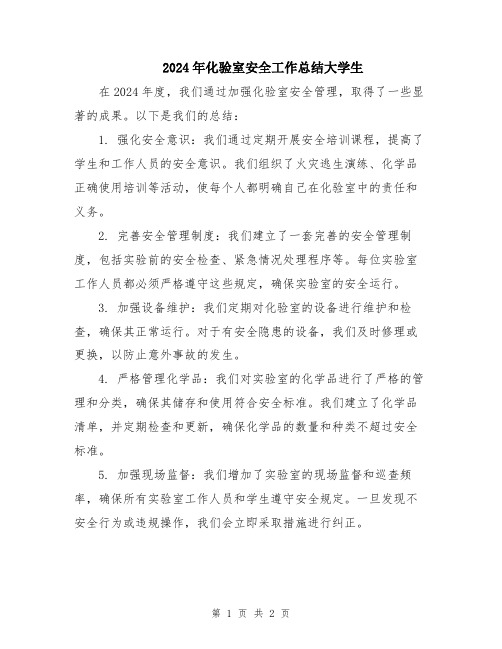 2024年化验室安全工作总结大学生

在2024年度，我们通过加强化验室安全管理，取得了一些显著的成果。以下是我们的总结：

1. 强化安全意识：我们通过定期开展安全培训课程，提高了学生和工作人员的安全意识。我们组织了火灾逃生演练、化学品正确使用培训等活动，使每个人都明确自己在化验室中的责任和义务。

2. 完善安全管理制度：我们建立了一套完善的安全管理制度，包括实验前的安全检查、紧急情况处理程序等。每位实验室工作人员都必须严格遵守这些规定，确保实验室的安全运行。

3. 加强设备维护：我们定期对化验室的设备进行维护和检查，确保其正常运行。对于有安全隐患的设备，我们及时修理或更换，以防止意外事故的发生。

4. 严格管理化学品：我们对实验室的化学品进行了严格的管理和分类，确保其储存和使用符合安全标准。我们建立了化学品清单，并定期检查和更新，确保化学品的数量和种类不超过安全标准。

5. 加强现场监督：我们增加了实验室的现场监督和巡查频率，确保所有实验室工作人员和学生遵守安全规定。一旦发现不安全行为或违规操作，我们会立即采取措施进行纠正。

第 1 页 共 2 页